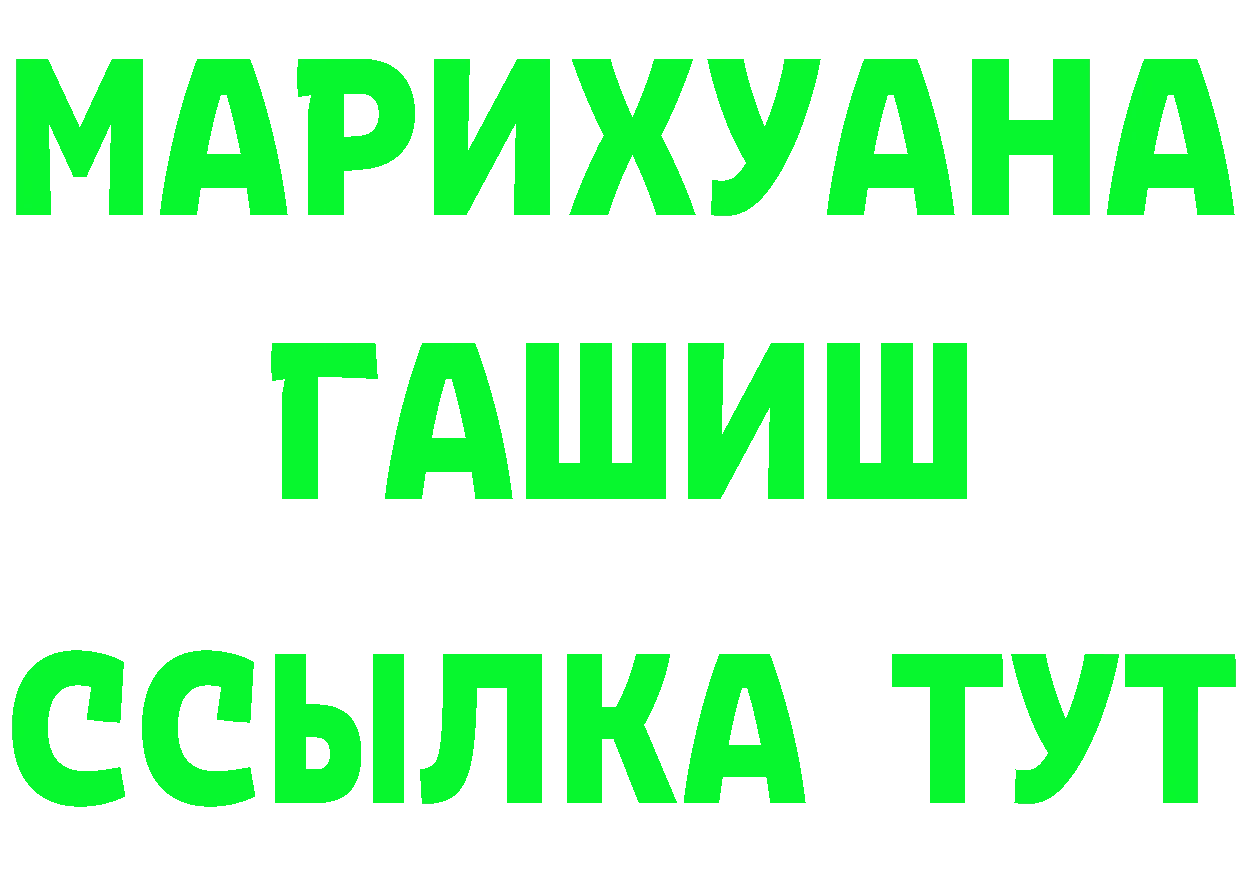 МАРИХУАНА
ГАШИШ
ССЫЛКА ТУТ